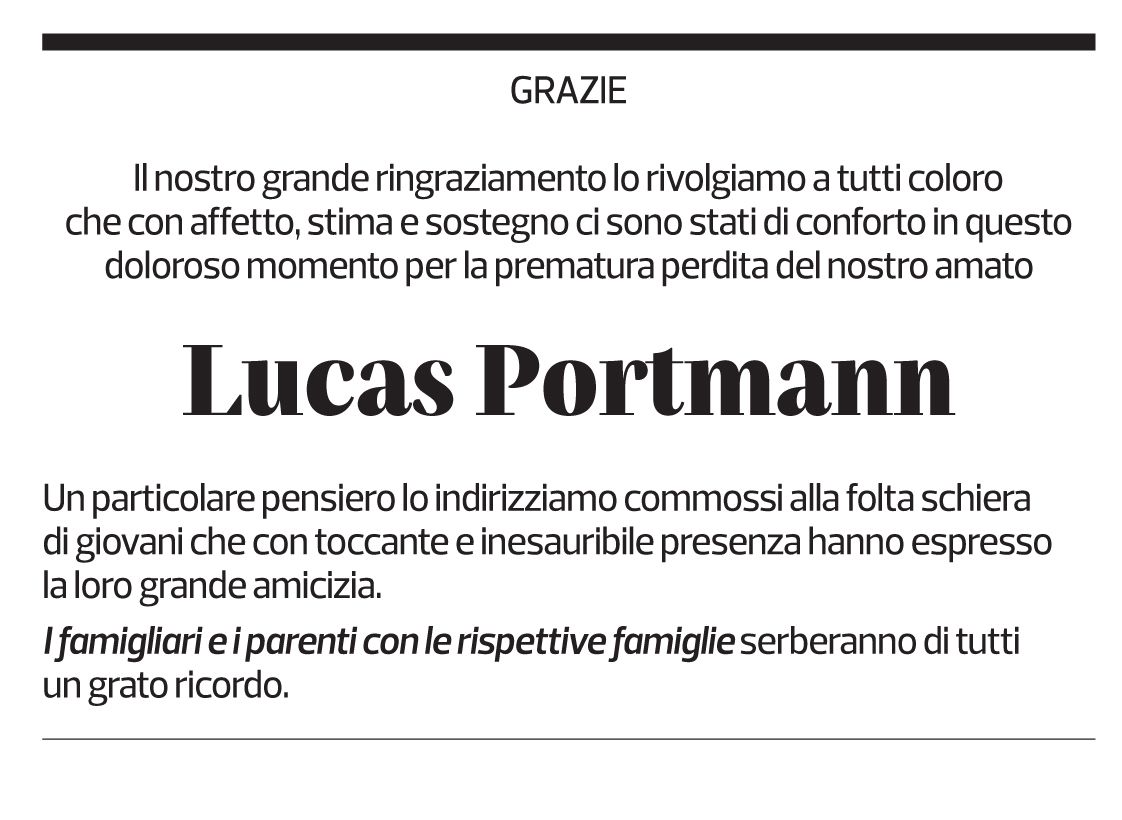 GRAZIE

Il nostro grande ringraziamento lo rivolgiamo a tutti coloro che con affetto, stima e sostegno ci sono stati di conforto in questo doloroso momento per la prematura perdita del nostro amato

Lucas Portmann

Un particolare pensiero lo indirizziamo commossi alla folta schiera di giovani che con toccante e inesauribile presenza hanno espresso la loro grande amicizia.

I famigliari e i parenti con le rispettive famiglie serberanno di tutti un grato ricordo.